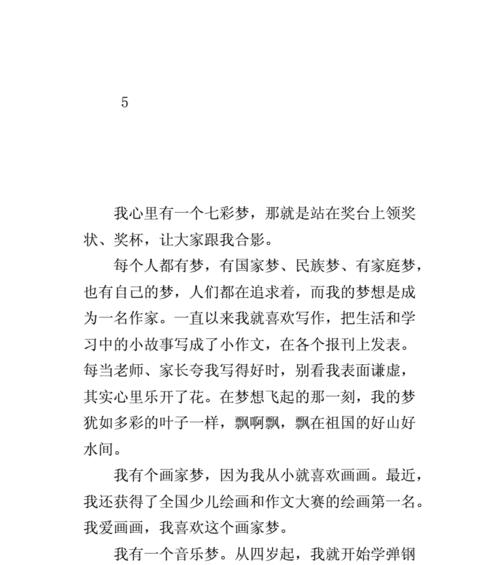 5

我心里有一个七彩梦，那就是站在奖台上领奖状、奖杯，让大家跟我合影。

每个人都有梦，有国家梦、民族梦、有家庭梦，也有自己的梦，人们都在追求着，而我的梦想是成为一名作家。一直以来我就喜欢写作，把生活和学习中的小故事写成了小作文，在各个报刊上发表。每当老师、家长夸我写得好时，别看我表面谦虚，其实心里乐开了花。在梦想飞起的那一刻，我的梦犹如多彩的叶子一样，飘啊飘，飘在祖国的好山好水间。

我有个画家梦，因为我从小就喜欢画画。最近，我还获得了全国少儿绘画和作文大赛的绘画第一名。我爱画画，我喜欢这个画家梦。

我有一个音乐梦。从四岁起，我就开始学弹钢